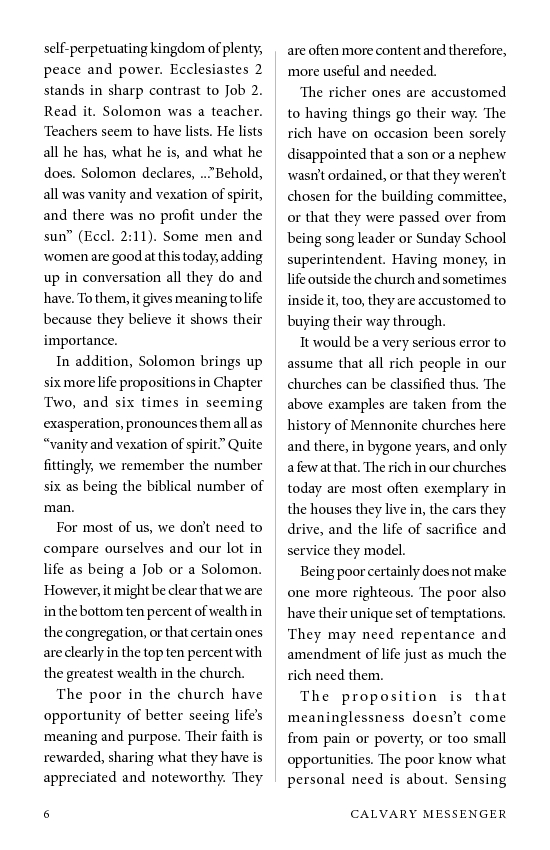 self-perpetuating kingdom of plenty, peace and power. Ecclesiastes 2 stands in sharp contrast to Job 2. Read it. Solomon was a teacher. Teachers seem to have lists. He lists all he has, what he is, and what he does. Solomon declares, ..."Behold, all was vanity and vexation of spirit, and there was no profit under the sun" (Eccl. 2:11). Some men and women are good at this today, adding up in conversation all they do and have. To them, it gives meaning to life because they believe it shows their importance.

In addition, Solomon brings up six more life propositions in Chapter Two, and six times in seeming exasperation, pronounces them all as "vanity and vexation of spirit." Quite fittingly, we remember the number six as being the biblical number of man.

For most of us, we don't need to compare ourselves and our lot in life as being a Job or a Solomon. However, it might be clear that we are in the bottom ten percent of wealth in the congregation, or that certain ones are clearly in the top ten percent with the greatest wealth in the church.

The poor in the church have opportunity of better seeing life's meaning and purpose. Their faith is rewarded, sharing what they have is appreciated and noteworthy. They are often more content and therefore, more useful and needed.

The richer ones are accustomed to having things go their way. The rich have on occasion been sorely disappointed that a son or a nephew wasn't ordained, or that they weren't chosen for the building committee, or that they were passed over from being song leader or Sunday School superintendent. Having money, in life outside the church and sometimes inside it, too, they are accustomed to buying their way through.

It would be a very serious error to assume that all rich people in our churches can be classified thus. The above examples are taken from the history of Mennonite churches here and there, in bygone years, and only a few at that. The rich in our churches today are most often exemplary in the houses they live in, the cars they drive, and the life of sacrifice and service they model.

Being poor certainly does not make one more righteous. The poor also have their unique set of temptations. They may need repentance and amendment of life just as much the rich need them.

The proposition is that meaninglessness doesn't come from pain or poverty, or too small opportunities. The poor know what personal need is about. Sensing

6 CALVARY MESSENGER